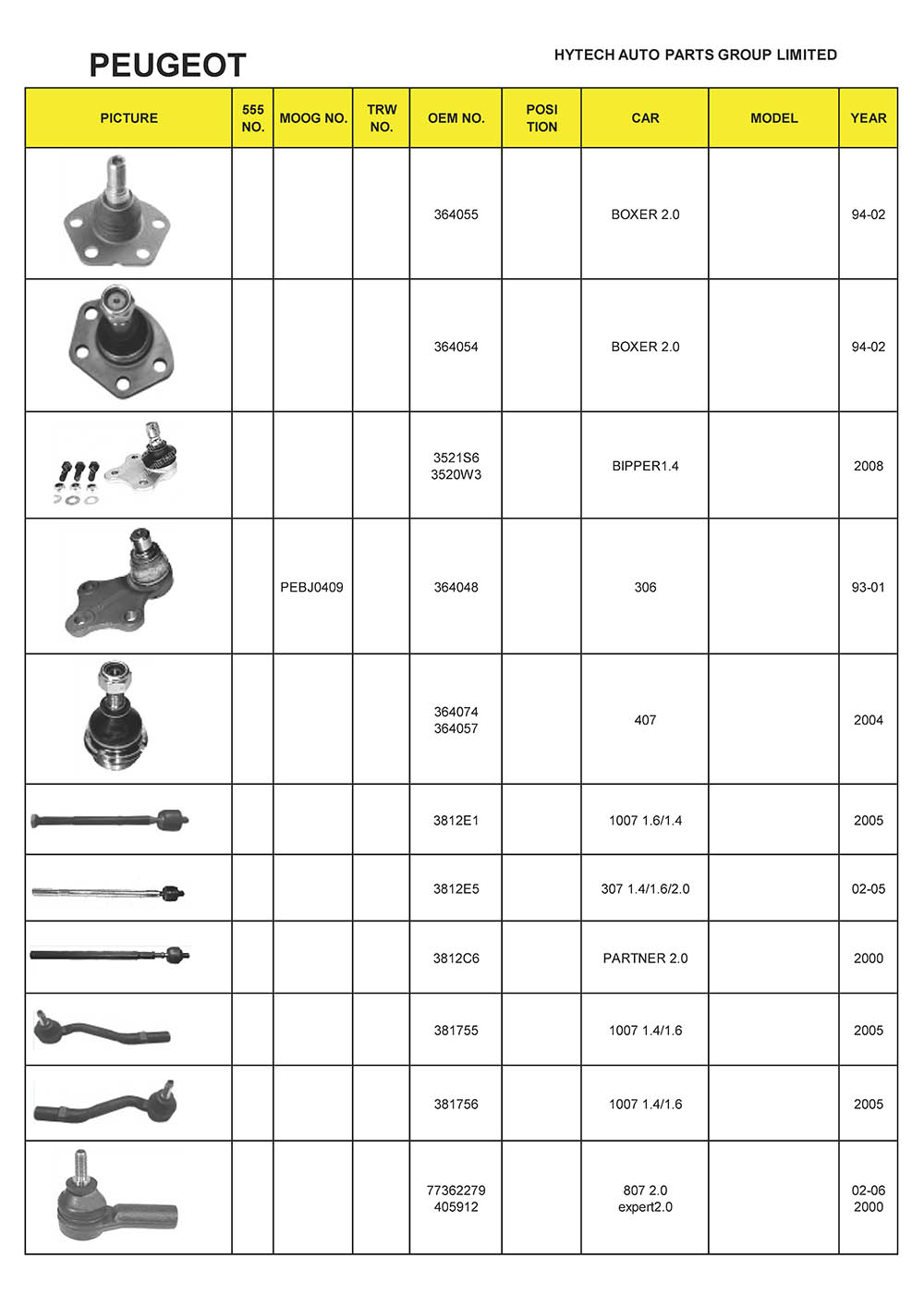 PEUGEOT

HYTECH AUTO PARTS GROUP LIMITED

| PICTURE | 555 NO. | MOOG NO. | TRW NO. | OEM NO. | POSI TION | CAR | MODEL | YEAR |
|---|---|---|---|---|---|---|---|---|
| | | | | 364055 | | BOXER 2.0 | | 94-02 |
| | | | | 364054 | | BOXER 2.0 | | 94-02 |
| | | | | 3521S6 3520W3 | | BIPPER1.4 | | 2008 |
| | | PEBJ0409 | | 364048 | | 306 | | 93-01 |
| | | | | 364074 364057 | | 407 | | 2004 |
| | | | | 3812E1 | | 1007 1.6/1.4 | | 2005 |
| | | | | 3812E5 | | 307 1.4/1.6/2.0 | | 02-05 |
| | | | | 3812C6 | | PARTNER 2.0 | | 2000 |
| | | | | 381755 | | 1007 1.4/1.6 | | 2005 |
| | | | | 381756 | | 1007 1.4/1.6 | | 2005 |
| | | | | 77362279 405912 | | 807 2.0 expert2.0 | | 02-06 2000 |